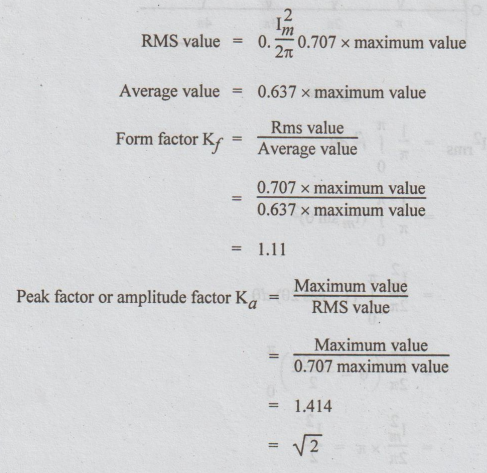 RMS value $= 0.\frac{I_m^2}{2\pi} 0.707 \times$ maximum value

Average value $= 0.637 \times$ maximum value

Form factor $K_f = \frac{\text{Rms value}}{\text{Average value}}$

$= \frac{0.707 \times \text{maximum value}}{0.637 \times \text{maximum value}}$

$= 1.11$

Peak factor or amplitude factor $K_a = \frac{\text{Maximum value}}{\text{RMS value}}$

$= \frac{\text{Maximum value}}{0.707 \text{ maximum value}}$

$= 1.414$

$= \sqrt{2}$